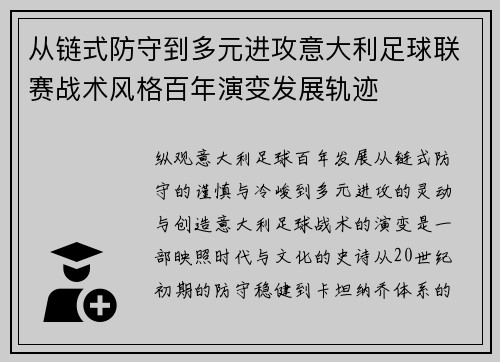 从链式防守到多元进攻意大利足球联赛战术风格百年演变发展轨迹

纵观意大利足球百年发展从链式防守的谨慎与冷峻到多元进攻的灵动与创造意大利足球战术的演变是一部映照时代与文化的史诗从20世纪初期的防守稳健到卡坦纳乔体系的